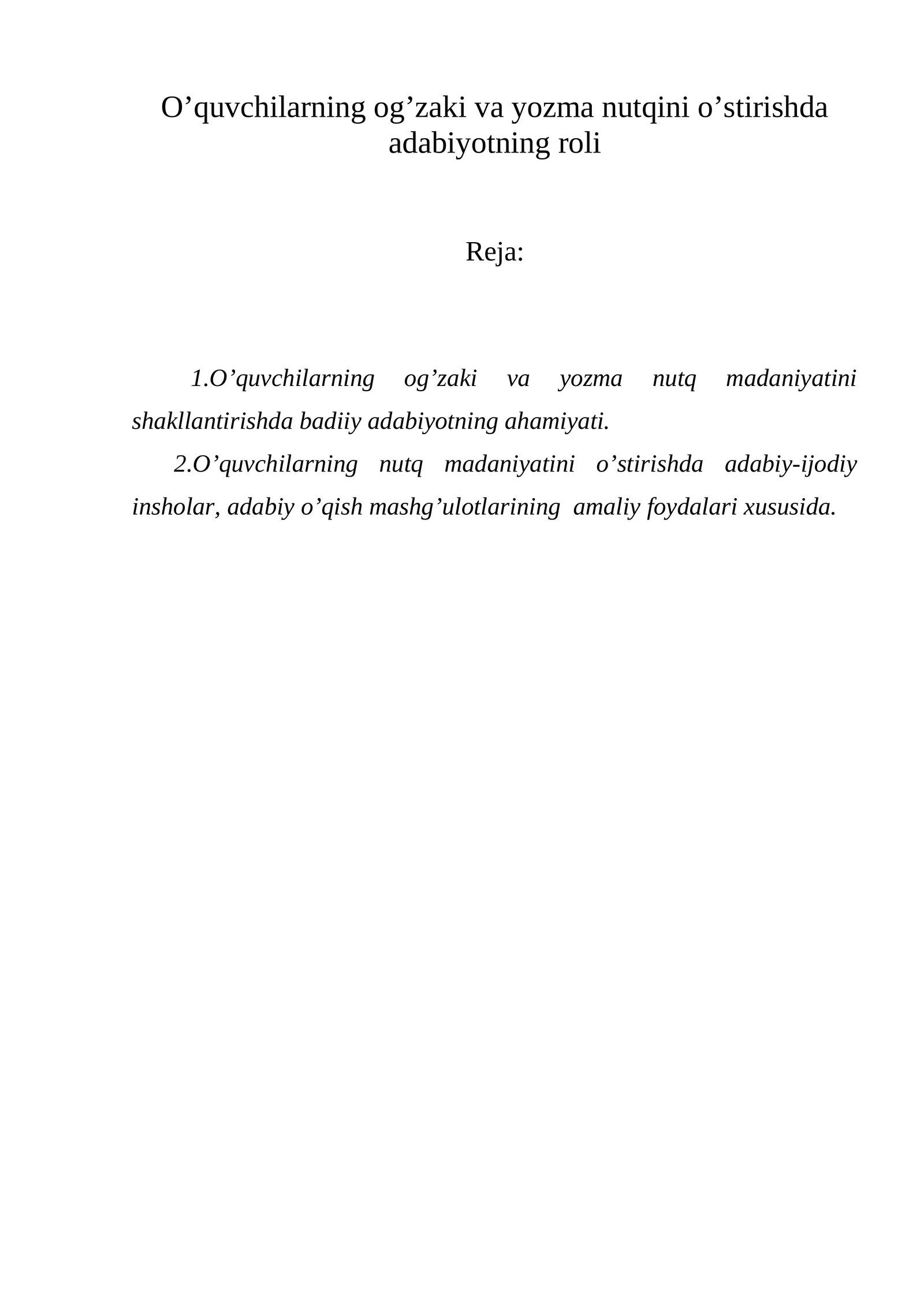 O’quvchilarning og’zaki va yozma nutqini o’stirishda adabiyotning roli

Reja:

1.O’quvchilarning og’zaki va yozma nutq madaniyatini shakllantirishda badiiy adabiyotning ahamiyati.

2.O’quvchilarning nutq madaniyatini o’stirishda adabiy-ijodiy insholar, adabiy o’qish mashg’ulotlarining amaliy foydalari xususida.